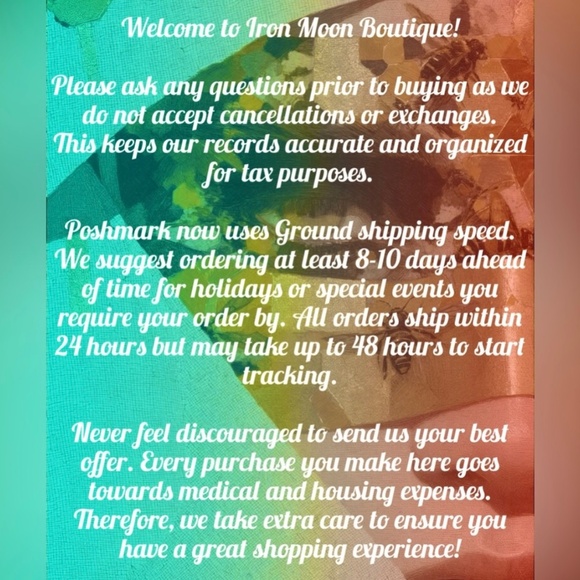 Welcome to Iron Moon Boutique!

Please ask any questions prior to buying as we do not accept cancellations or exchanges. This keeps our records accurate and organized for tax purposes.

Poshmark now uses Ground shipping speed. We suggest ordering at least 8-10 days ahead of time for holidays or special events you require your order by. All orders ship within 24 hours but may take up to 48 hours to start tracking.

Never feel discouraged to send us your best offer. Every purchase you make here goes towards medical and housing expenses. Therefore, we take extra care to ensure you have a great shopping experience!